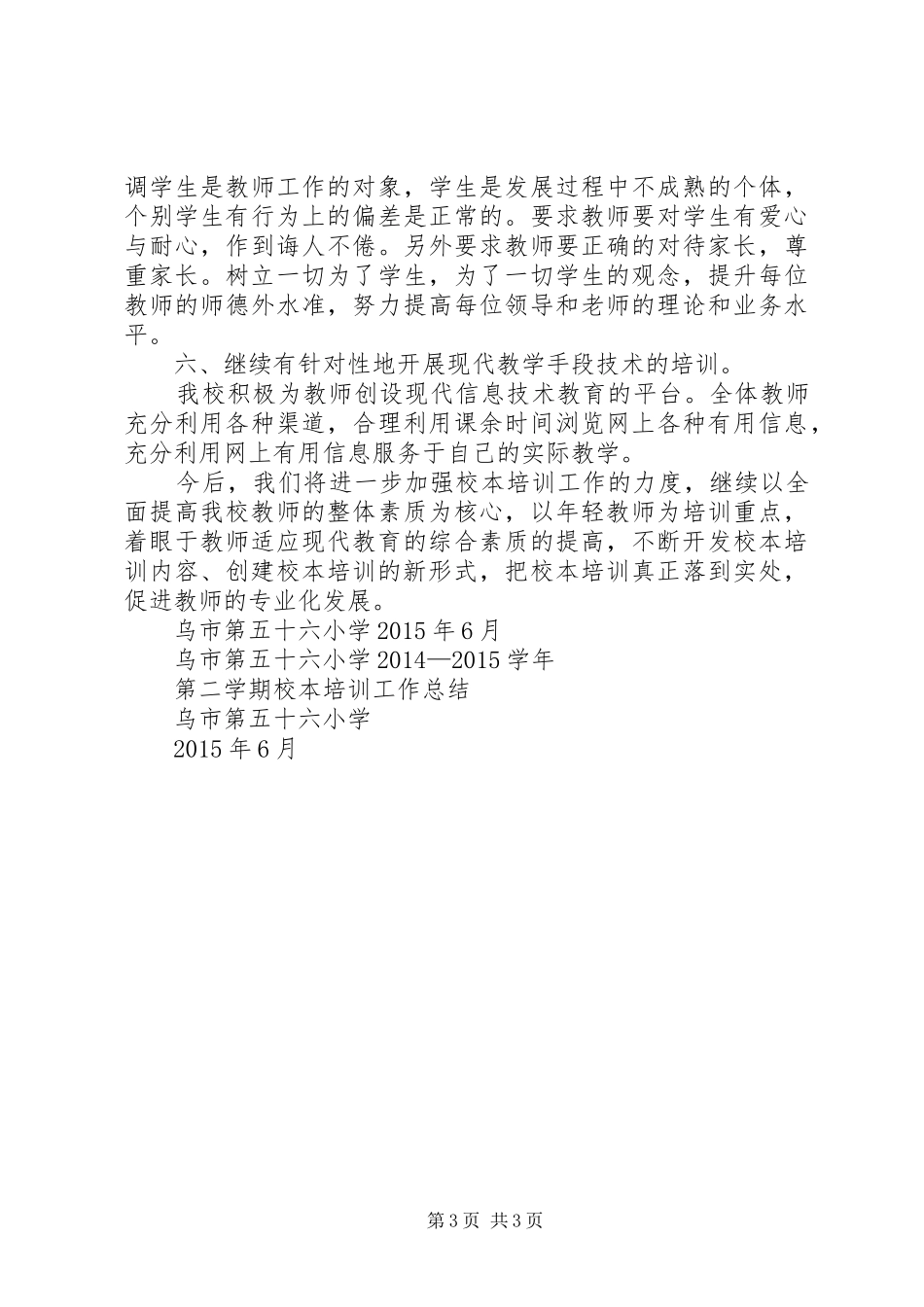 调学生是教师工作的对象，学生是发展过程中不成熟的个体，个别学生有行为上的偏差是正常的。要求教师要对学生有爱心与耐心，作到诲人不倦。另外要求教师要正确的对待家长，尊重家长。树立一切为了学生，为了一切学生的观念，提升每位教师的师德外水准，努力提高每位领导和老师的理论和业务水平。

六、继续有针对性地开展现代教学手段技术的培训。

我校积极为教师创设现代信息技术教育的平台。全体教师充分利用各种渠道，合理利用课余时间浏览网上各种有用信息，充分利用网上有用信息服务于自己的实际教学。

今后，我们将进一步加强校本培训工作的力度，继续以全面提高我校教师的整体素质为核心，以年轻教师为培训重点，着眼于教师适应现代教育的综合素质的提高，不断开发校本培训内容、创建校本培训的新形式，把校本培训真正落到实处，促进教师的专业化发展。

乌市第五十六小学 2015 年 6 月

乌市第五十六小学 2014—2015 学年

第二学期校本培训工作总结

乌市第五十六小学

2015 年 6 月

第 3 页 共 3 页